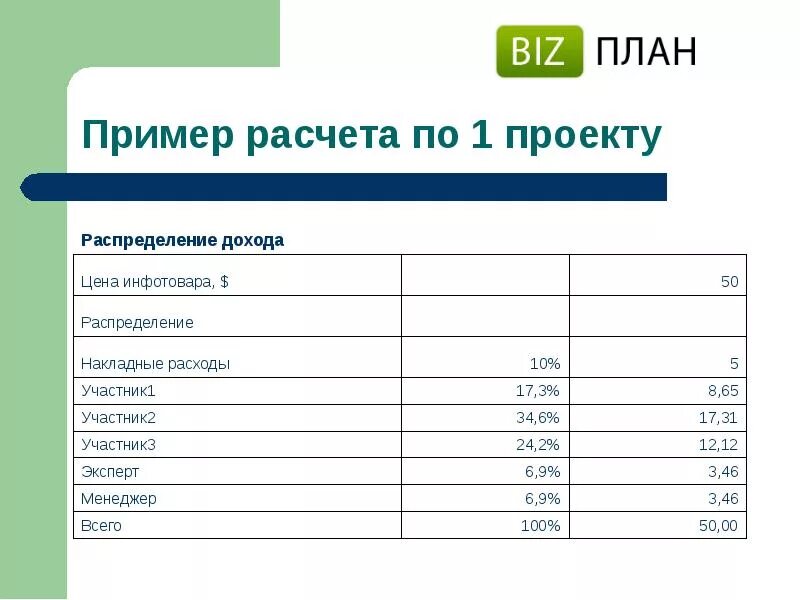 BIZ ПЛАН

Пример расчета по 1 проекту

Распределение дохода

| | | |
|---|---|---|
| Цена инфотовара, $ | | 50 |
| Распределение | | |
| Накладные расходы | 10% | 5 |
| Участник1 | 17,3% | 8,65 |
| Участник2 | 34,6% | 17,31 |
| Участник3 | 24,2% | 12,12 |
| Эксперт | 6,9% | 3,46 |
| Менеджер | 6,9% | 3,46 |
| Всего | 100% | 50,00 |